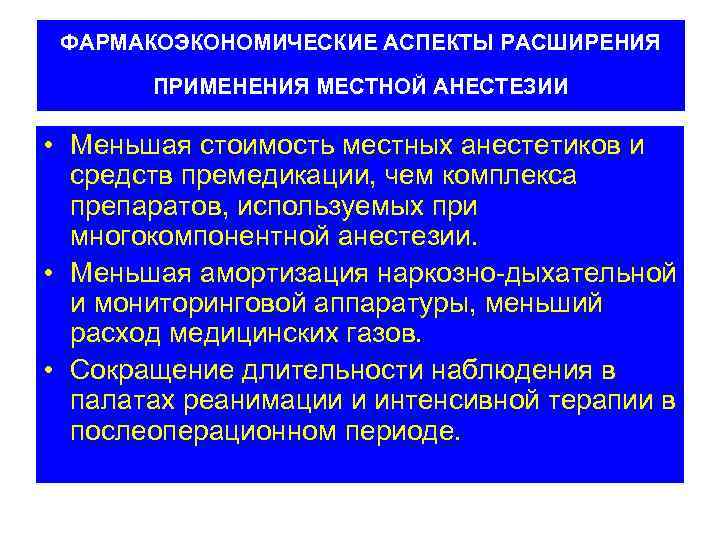 ФАРМАКОЭКОНОМИЧЕСКИЕ АСПЕКТЫ РАСШИРЕНИЯ ПРИМЕНЕНИЯ МЕСТНОЙ АНЕСТЕЗИИ

• Меньшая стоимость местных анестетиков и средств премедикации, чем комплекса препаратов, используемых при многокомпонентной анестезии.
• Меньшая амортизация наркозно-дыхательной и мониторинговой аппаратуры, меньший расход медицинских газов.
• Сокращение длительности наблюдения в палатах реанимации и интенсивной терапии в послеоперационном периоде.